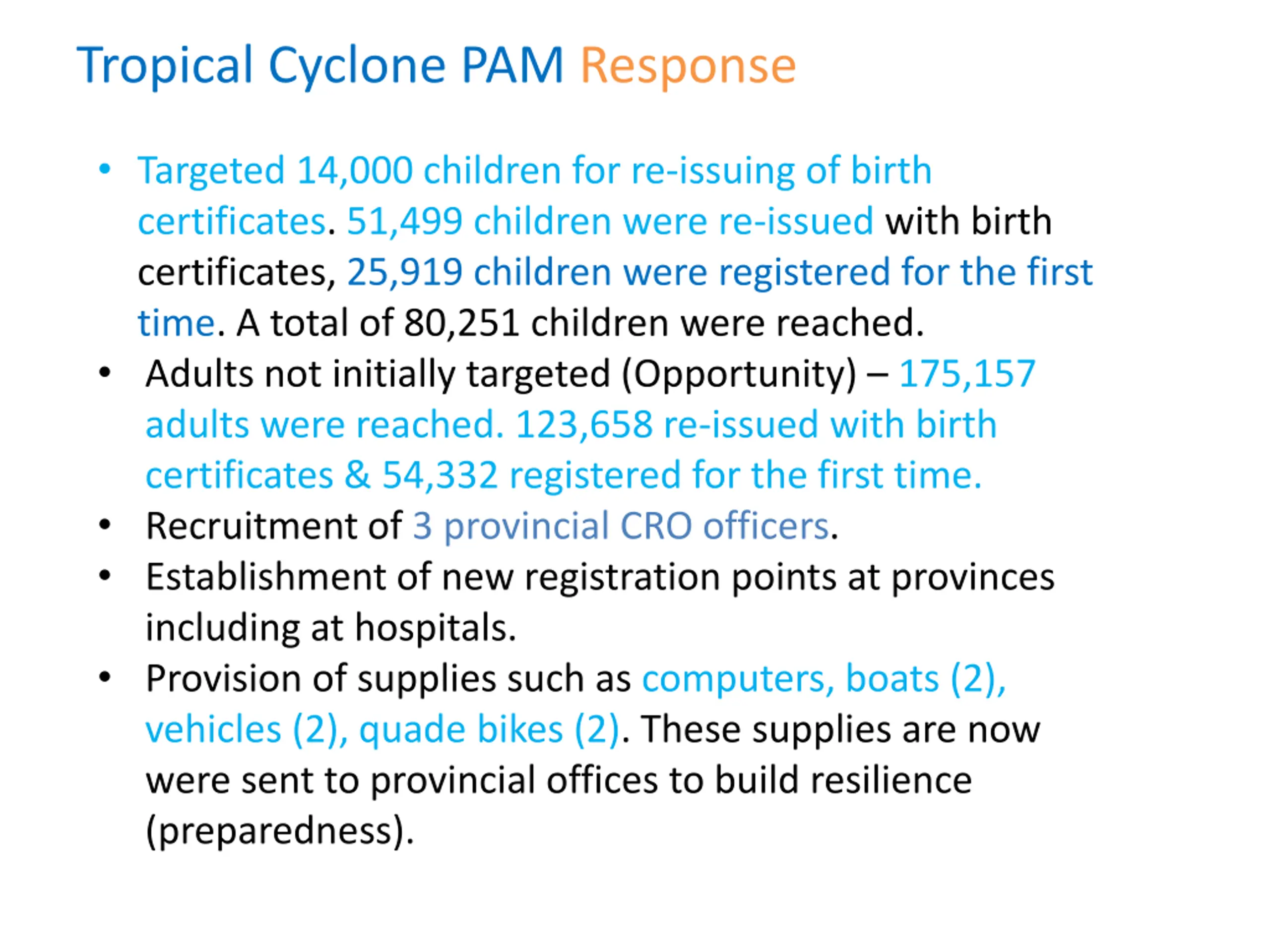 Tropical Cyclone PAM Response

• Targeted 14,000 children for re-issuing of birth certificates. 51,499 children were re-issued with birth certificates, 25,919 children were registered for the first time. A total of 80,251 children were reached.
• Adults not initially targeted (Opportunity) – 175,157 adults were reached. 123,658 re-issued with birth certificates & 54,332 registered for the first time.
• Recruitment of 3 provincial CRO officers.
• Establishment of new registration points at provinces including at hospitals.
• Provision of supplies such as computers, boats (2), vehicles (2), quade bikes (2). These supplies are now were sent to provincial offices to build resilience (preparedness).